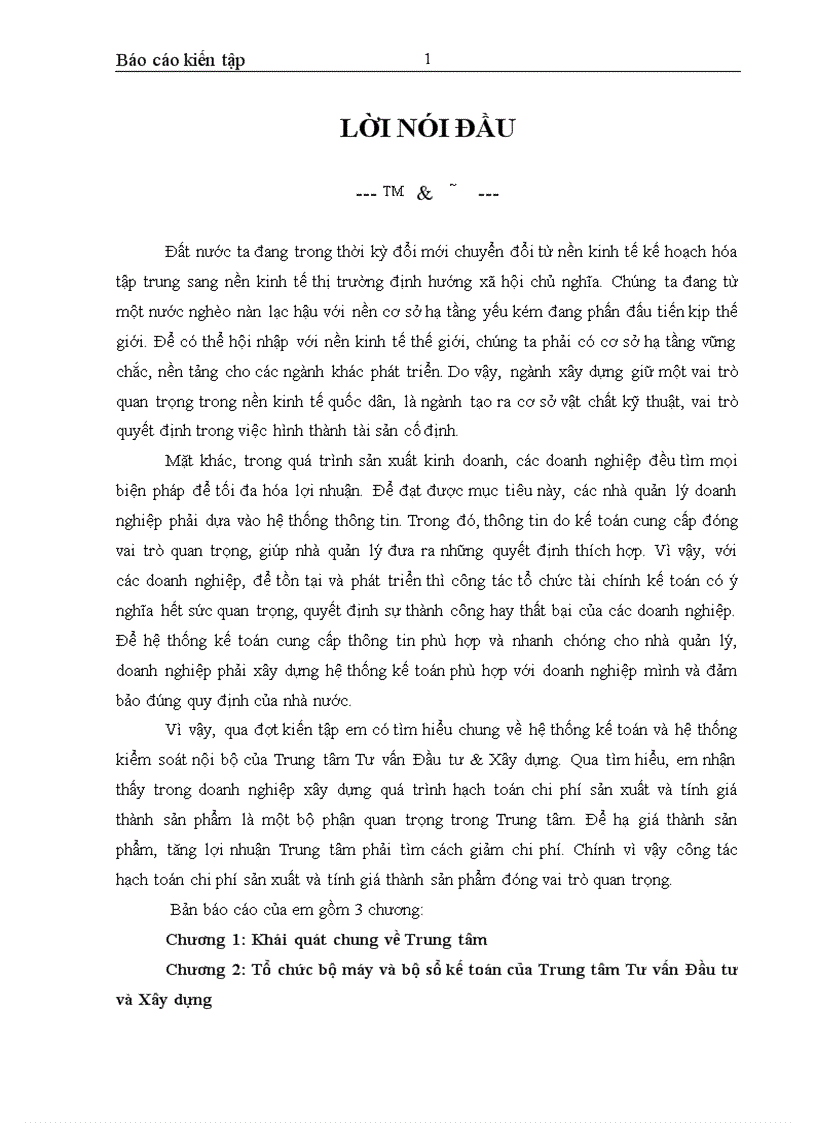 Báo cáo kiến tập 1

LỜI NÓI ĐẦU

--- ™ & ˜ ---

Đất nước ta đang trong thời kỳ đổi mới chuyển đổi từ nền kinh tế kế hoạch hóa tập trung sang nền kinh tế thị trường định hướng xã hội chủ nghĩa. Chúng ta đang từ một nước nghèo nàn lạc hậu với nền cơ sở hạ tầng yếu kém đang phấn đấu tiến kịp thế giới. Để có thể hội nhập với nền kinh tế thế giới, chúng ta phải có cơ sở hạ tầng vững chắc, nền tảng cho các ngành khác phát triển. Do vậy, ngành xây dựng giữ một vai trò quan trọng trong nền kinh tế quốc dân, là ngành tạo ra cơ sở vật chất kỹ thuật, vai trò quyết định trong việc hình thành tài sản cố định.

Mặt khác, trong quá trình sản xuất kinh doanh, các doanh nghiệp đều tìm mọi biện pháp để tối đa hóa lợi nhuận. Để đạt được mục tiêu này, các nhà quản lý doanh nghiệp phải dựa vào hệ thống thông tin. Trong đó, thông tin do kế toán cung cấp đóng vai trò quan trọng, giúp nhà quản lý đưa ra những quyết định thích hợp. Vì vậy, với các doanh nghiệp, để tồn tại và phát triển thì công tác tổ chức tài chính kế toán có ý nghĩa hết sức quan trọng, quyết định sự thành công hay thất bại của các doanh nghiệp. Để hệ thống kế toán cung cấp thông tin phù hợp và nhanh chóng cho nhà quản lý, doanh nghiệp phải xây dựng hệ thống kế toán phù hợp với doanh nghiệp mình và đảm bảo đúng quy định của nhà nước.

Vì vậy, qua đợt kiến tập em có tìm hiểu chung về hệ thống kế toán và hệ thống kiểm soát nội bộ của Trung tâm Tư vấn Đầu tư & Xây dựng. Qua tìm hiểu, em nhận thấy trong doanh nghiệp xây dựng quá trình hạch toán chi phí sản xuất và tính giá thành sản phẩm là một bộ phận quan trọng trong Trung tâm. Để hạ giá thành sản phẩm, tăng lợi nhuận Trung tâm phải tìm cách giảm chi phí. Chính vì vậy công tác hạch toán chi phí sản xuất và tính giá thành sản phẩm đóng vai trò quan trọng.

Bản báo cáo của em gồm 3 chương:

Chương 1: Khái quát chung về Trung tâm

Chương 2: Tổ chức bộ máy và bộ sổ kế toán của Trung tâm Tư vấn Đầu tư và Xây dựng